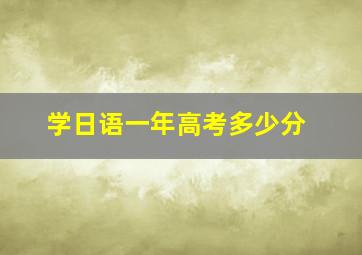 学日语一年高考多少分